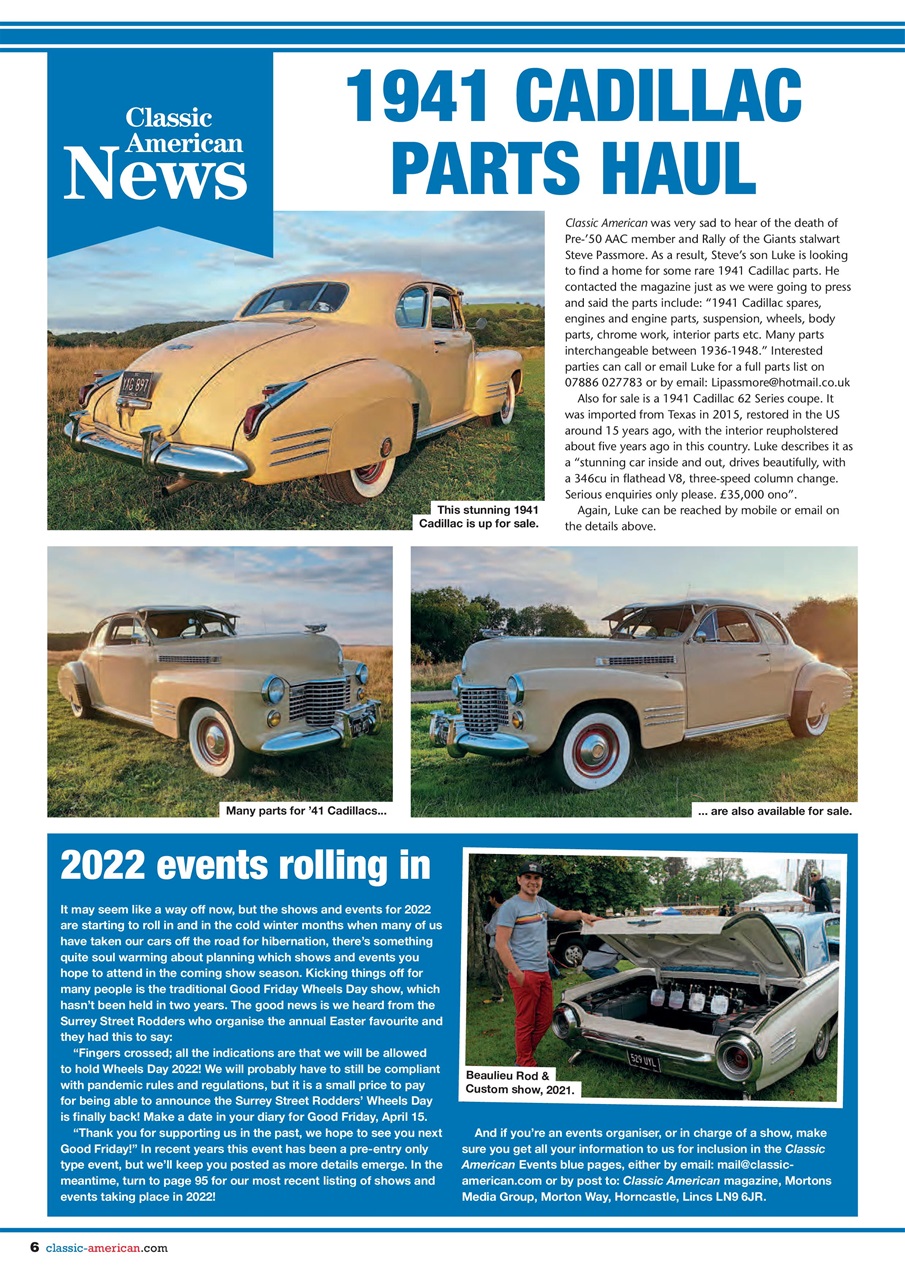 Classic American News

1941 CADILLAC PARTS HAUL

Classic American was very sad to hear of the death of Pre-'50 AAC member and Rally of the Giants stalwart Steve Passmore. As a result, Steve's son Luke is looking to find a home for some rare 1941 Cadillac parts. He contacted the magazine just as we were going to press and said the parts include: "1941 Cadillac spares, engines and engine parts, suspension, wheels, body parts, chrome work, interior parts etc. Many parts interchangeable between 1936-1948." Interested parties can call or email Luke for a full parts list on 07886 027783 or by email: Lipassmore@hotmail.co.uk

Also for sale is a 1941 Cadillac 62 Series coupe. It was imported from Texas in 2015, restored in the US around 15 years ago, with the interior reupholstered about five years ago in this country. Luke describes it as a "stunning car inside and out, drives beautifully, with a 346cu in flathead V8, three-speed column change. Serious enquiries only please. £35,000 ono".

Again, Luke can be reached by mobile or email on the details above.

This stunning 1941 Cadillac is up for sale.

Many parts for '41 Cadillacs...

... are also available for sale.

2022 events rolling in

It may seem like a way off now, but the shows and events for 2022 are starting to roll in and in the cold winter months when many of us have taken our cars off the road for hibernation, there's something quite soul warming about planning which shows and events you hope to attend in the coming show season. Kicking things off for many people is the traditional Good Friday Wheels Day show, which hasn't been held in two years. The good news is we heard from the Surrey Street Rodders who organise the annual Easter favourite and they had this to say:

"Fingers crossed; all the indications are that we will be allowed to hold Wheels Day 2022! We will probably have to still be compliant with pandemic rules and regulations, but it is a small price to pay for being able to announce the Surrey Street Rodders' Wheels Day is finally back! Make a date in your diary for Good Friday, April 15.

"Thank you for supporting us in the past, we hope to see you next Good Friday!" In recent years this event has been a pre-entry only type event, but we'll keep you posted as more details emerge. In the meantime, turn to page 95 for our most recent listing of shows and events taking place in 2022!

Beaulieu Rod & Custom show, 2021.

And if you're an events organiser, or in charge of a show, make sure you get all your information to us for inclusion in the Classic American Events blue pages, either by email: mail@classic-american.com or by post to: Classic American magazine, Mortons Media Group, Morton Way, Horncastle, Lincs LN9 6JR.

6 classic-american.com